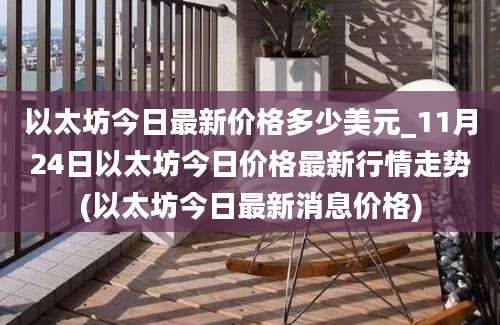 以太坊今日最新价格多少美元_11月24日以太坊今日价格最新行情走势(以太坊今日最新消息价格)